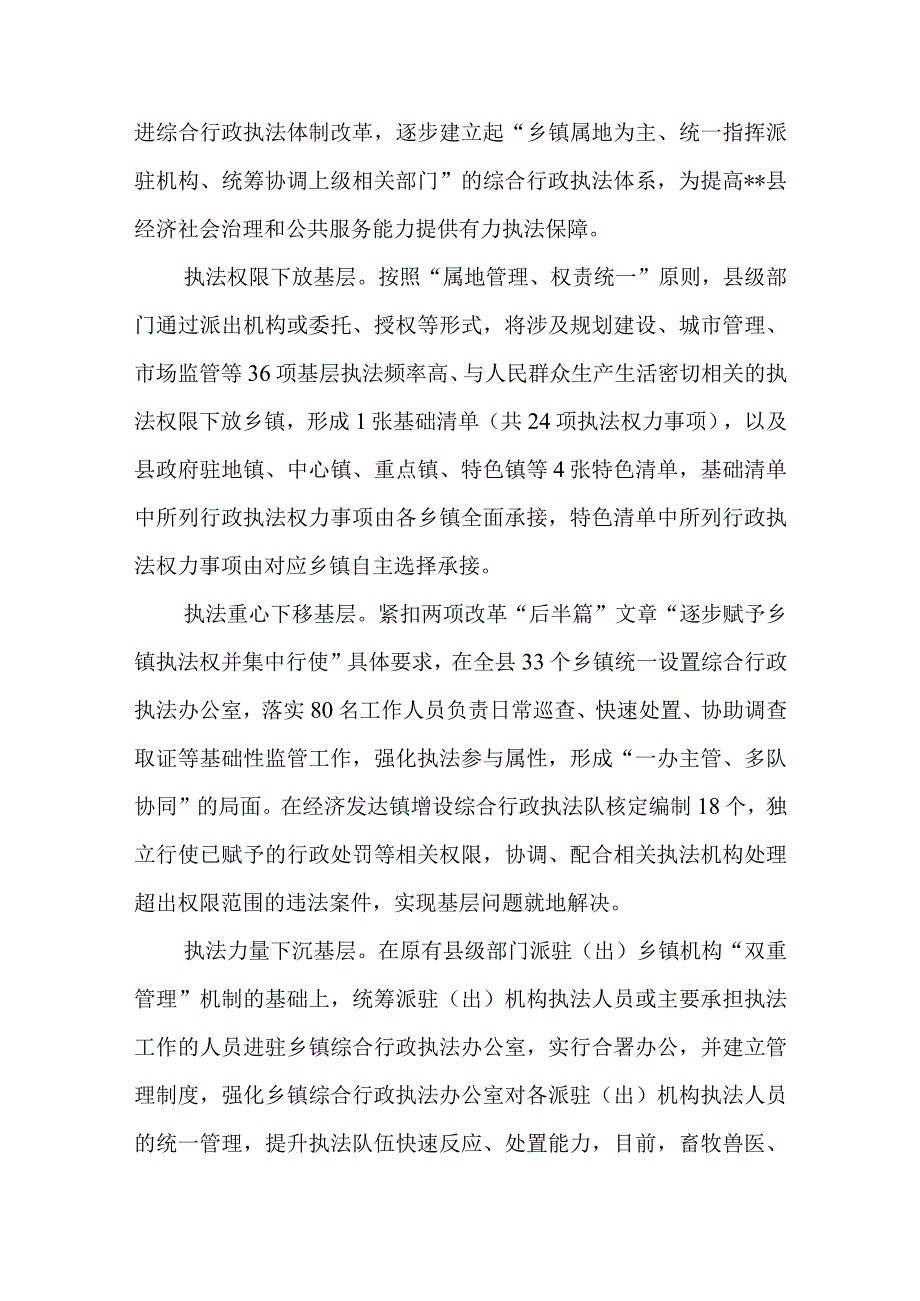 进综合行政执法体制改革，逐步建立起“乡镇属地为主、统一指挥派驻机构、统筹协调上级相关部门”的综合行政执法体系，为提高**县经济社会治理和公共服务能力提供有力执法保障。

执法权限下放基层。按照“属地管理、权责统一”原则，县级部门通过派出机构或委托、授权等形式，将涉及规划建设、城市管理、市场监管等36项基层执法频率高、与人民群众生产生活密切相关的执法权限下放乡镇，形成1张基础清单（共24项执法权力事项），以及县政府驻地镇、中心镇、重点镇、特色镇等4张特色清单，基础清单中所列行政执法权力事项由各乡镇全面承接，特色清单中所列行政执法权力事项由对应乡镇自主选择承接。

执法重心下移基层。紧扣两项改革“后半篇”文章“逐步赋予乡镇执法权并集中行使”具体要求，在全县33个乡镇统一设置综合行政执法办公室，落实80名工作人员负责日常巡查、快速处置、协助调查取证等基础性监管工作，强化执法参与属性，形成“一办主管、多队协同”的局面。在经济发达镇增设综合行政执法队核定编制18个，独立行使已赋予的行政处罚等相关权限，协调、配合相关执法机构处理超出权限范围的违法案件，实现基层问题就地解决。

执法力量下沉基层。在原有县级部门派驻（出）乡镇机构“双重管理”机制的基础上，统筹派驻（出）机构执法人员或主要承担执法工作的人员进驻乡镇综合行政执法办公室，实行合署办公，并建立管理制度，强化乡镇综合行政执法办公室对各派驻（出）机构执法人员的统一管理，提升执法队伍快速反应、处置能力，目前，畜牧兽医、